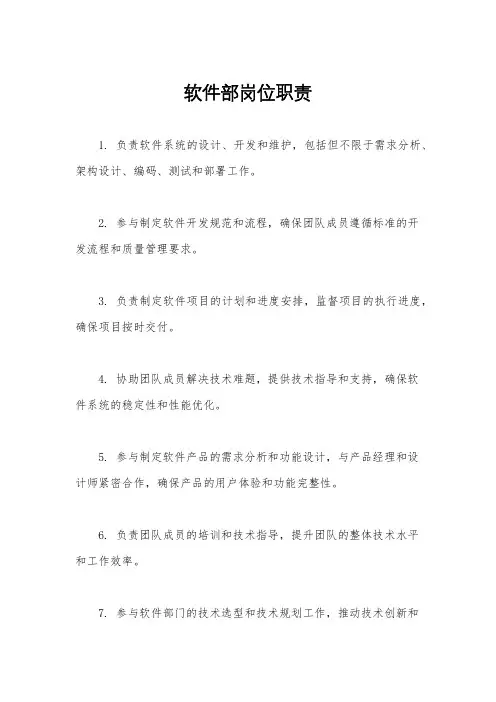 软件部岗位职责

1. 负责软件系统的设计、开发和维护，包括但不限于需求分析、架构设计、编码、测试和部署工作。

2. 参与制定软件开发规范和流程，确保团队成员遵循标准的开发流程和质量管理要求。

3. 负责制定软件项目的计划和进度安排，监督项目的执行进度，确保项目按时交付。

4. 协助团队成员解决技术难题，提供技术指导和支持，确保软件系统的稳定性和性能优化。

5. 参与制定软件产品的需求分析和功能设计，与产品经理和设计师紧密合作，确保产品的用户体验和功能完整性。

6. 负责团队成员的培训和技术指导，提升团队的整体技术水平和工作效率。

7. 参与软件部门的技术选型和技术规划工作，推动技术创新和